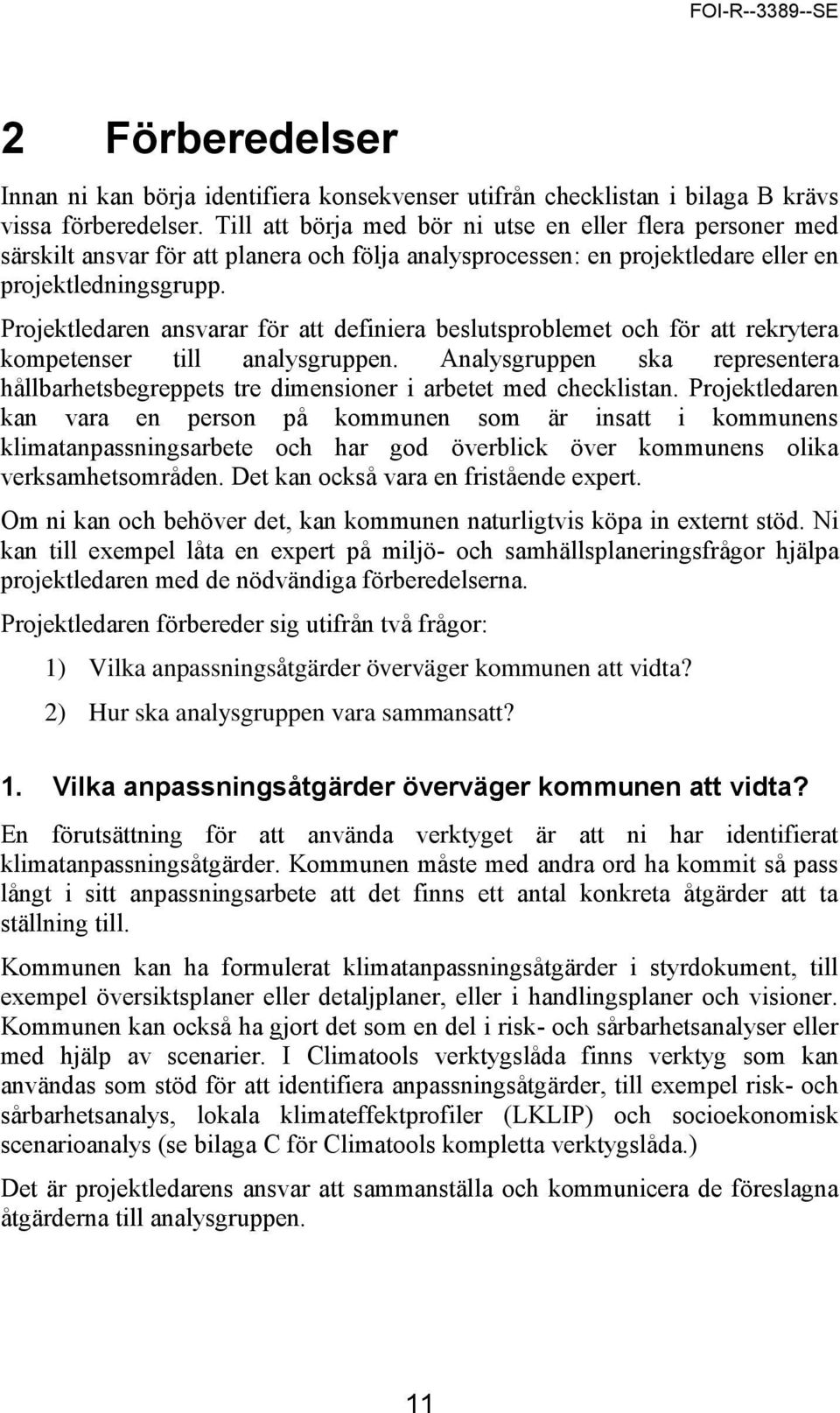 FOI-R--3389--SE

2 Förberedelser

Innan ni kan börja identifiera konsekvenser utifrån checklistan i bilaga B krävs vissa förberedelser. Till att börja med bör ni utse en eller flera personer med särskilt ansvar för att planera och följa analysprocessen: en projektledare eller en projektledningsgrupp.

Projektledaren ansvarar för att definiera beslutsproblemet och för att rekrytera kompetenser till analysgruppen. Analysgruppen ska representera hållbarhetsbegreppets tre dimensioner i arbetet med checklistan. Projektledaren kan vara en person på kommunen som är insatt i kommunens klimatanpassningsarbete och har god överblick över kommunens olika verksamhetsområden. Det kan också vara en fristående expert.

Om ni kan och behöver det, kan kommunen naturligtvis köpa in externt stöd. Ni kan till exempel låta en expert på miljö- och samhällsplaneringsfrågor hjälpa projektledaren med de nödvändiga förberedelserna.

Projektledaren förbereder sig utifrån två frågor:

1) Vilka anpassningsåtgärder överväger kommunen att vidta?

2) Hur ska analysgruppen vara sammansatt?

1. Vilka anpassningsåtgärder överväger kommunen att vidta?

En förutsättning för att använda verktyget är att ni har identifierat klimatanpassningsåtgärder. Kommunen måste med andra ord ha kommit så pass långt i sitt anpassningsarbete att det finns ett antal konkreta åtgärder att ta ställning till.

Kommunen kan ha formulerat klimatanpassningsåtgärder i styrdokument, till exempel översiktsplaner eller detaljplaner, eller i handlingsplaner och visioner. Kommunen kan också ha gjort det som en del i risk- och sårbarhetsanalyser eller med hjälp av scenarier. I Climatools verktygslåda finns verktyg som kan användas som stöd för att identifiera anpassningsåtgärder, till exempel risk- och sårbarhetsanalys, lokala klimateffektprofiler (LKLIP) och socioekonomisk scenarioanalys (se bilaga C för Climatools kompletta verktygslåda.)

Det är projektledarens ansvar att sammanställa och kommunicera de föreslagna åtgärderna till analysgruppen.

11